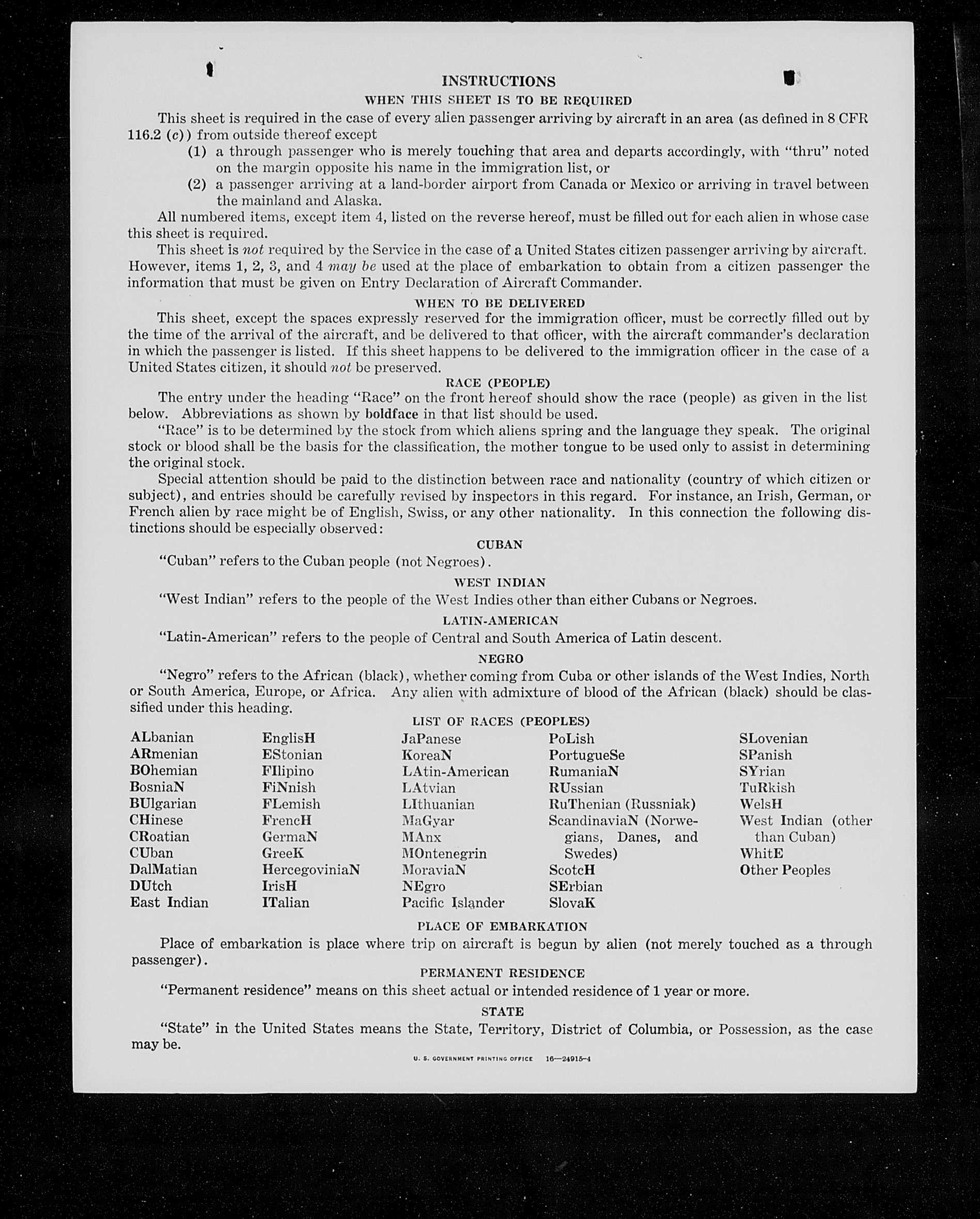 INSTRUCTIONS

WHEN THIS SHEET IS TO BE REQUIRED

This sheet is required in the case of every alien passenger arriving by aircraft in an area (as defined in 8 CFR 116.2 (c)) from outside thereof except

(1) a through passenger who is merely touching that area and departs accordingly, with "thru" noted on the margin opposite his name in the immigration list, or

(2) a passenger arriving at a land-border airport from Canada or Mexico or arriving in travel between the mainland and Alaska.

All numbered items, except item 4, listed on the reverse hereof, must be filled out for each alien in whose case this sheet is required.

This sheet is not required by the Service in the case of a United States citizen passenger arriving by aircraft. However, items 1, 2, 3, and 4 may be used at the place of embarkation to obtain from a citizen passenger the information that must be given on Entry Declaration of Aircraft Commander.

WHEN TO BE DELIVERED

This sheet, except the spaces expressly reserved for the immigration officer, must be correctly filled out by the time of the arrival of the aircraft, and be delivered to that officer, with the aircraft commander's declaration in which the passenger is listed. If this sheet happens to be delivered to the immigration officer in the case of a United States citizen, it should not be preserved.

RACE (PEOPLE)

The entry under the heading "Race" on the front hereof should show the race (people) as given in the list below. Abbreviations as shown by boldface in that list should be used.

"Race" is to be determined by the stock from which aliens spring and the language they speak. The original stock or blood shall be the basis for the classification, the mother tongue to be used only to assist in determining the original stock.

Special attention should be paid to the distinction between race and nationality (country of which citizen or subject), and entries should be carefully revised by inspectors in this regard. For instance, an Irish, German, or French alien by race might be of English, Swiss, or any other nationality. In this connection the following distinctions should be especially observed:

CUBAN

"Cuban" refers to the Cuban people (not Negroes).

WEST INDIAN

"West Indian" refers to the people of the West Indies other than either Cubans or Negroes.

LATIN-AMERICAN

"Latin-American" refers to the people of Central and South America of Latin descent.

NEGRO

"Negro" refers to the African (black), whether coming from Cuba or other islands of the West Indies, North or South America, Europe, or Africa. Any alien with admixture of blood of the African (black) should be classified under this heading.

LIST OF RACES (PEOPLES)

ALbanian
ARmenian
BOhemian
BosniaN
BUlgarian
CHinese
CRoatian
CUban
DalMatian
DUtch
East Indian

EnglisH
EStonian
FIlipino
FiNnish
FLemish
FrencH
GermaN
GreeK
HercegoviniaN
IrisH
ITalian

JaPanese
KoreaN
LAtin-American
LAtvian
LIthuanian
MaGyar
MAnx
MOntenegrin
MoraviaN
NEgro
Pacific Islander

PoLish
PortugueSe
RumaniaN
RUssian
RuThenian (Russniak)
ScandinaviaN (Norwegians, Danes, and Swedes)
ScotcH
SErbian
SlovaK

SLovenian
SPanish
SYrian
TuRkish
WelsH
West Indian (other than Cuban)
WhitE
Other Peoples

PLACE OF EMBARKATION

Place of embarkation is place where trip on aircraft is begun by alien (not merely touched as a through passenger).

PERMANENT RESIDENCE

"Permanent residence" means on this sheet actual or intended residence of 1 year or more.

STATE

"State" in the United States means the State, Territory, District of Columbia, or Possession, as the case may be.

U. S. GOVERNMENT PRINTING OFFICE 16—24915-4